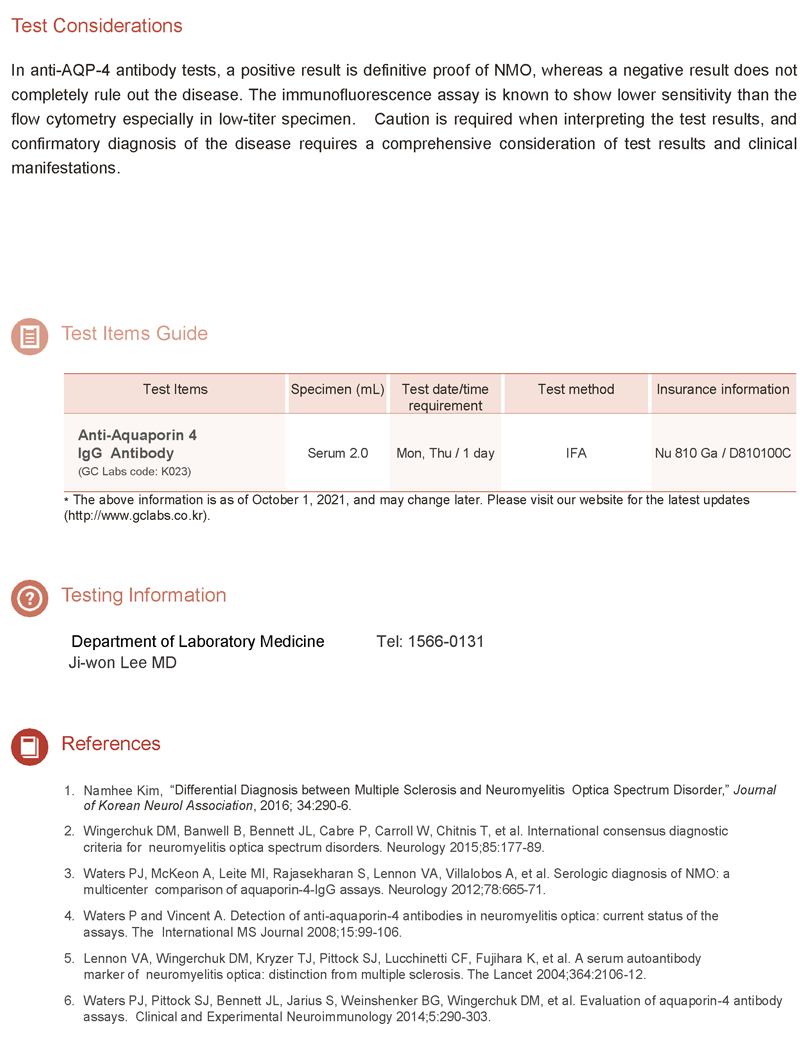 Test Considerations

In anti-AQP-4 antibody tests, a positive result is definitive proof of NMO, whereas a negative result does not completely rule out the disease. The immunofluorescence assay is known to show lower sensitivity than the flow cytometry especially in low-titer specimen. Caution is required when interpreting the test results, and confirmatory diagnosis of the disease requires a comprehensive consideration of test results and clinical manifestations.

Test Items Guide

| Test Items | Specimen (mL) | Test date/time requirement | Test method | Insurance information |
|---|---|---|---|---|
| Anti-Aquaporin 4 IgG Antibody (GC Labs code: K023) | Serum 2.0 | Mon, Thu / 1 day | IFA | Nu 810 Ga / D810100C |

* The above information is as of October 1, 2021, and may change later. Please visit our website for the latest updates (http://www.gclabs.co.kr).

Testing Information

Department of Laboratory Medicine Tel: 1566-0131
Ji-won Lee MD

References

1. Namhee Kim, "Differential Diagnosis between Multiple Sclerosis and Neuromyelitis Optica Spectrum Disorder," Journal of Korean Neurol Association, 2016; 34:290-6.
2. Wingerchuk DM, Banwell B, Bennett JL, Cabre P, Carroll W, Chitnis T, et al. International consensus diagnostic criteria for neuromyelitis optica spectrum disorders. Neurology 2015;85:177-89.
3. Waters PJ, McKeon A, Leite MI, Rajasekharan S, Lennon VA, Villalobos A, et al. Serologic diagnosis of NMO: a multicenter comparison of aquaporin-4-IgG assays. Neurology 2012;78:665-71.
4. Waters P and Vincent A. Detection of anti-aquaporin-4 antibodies in neuromyelitis optica: current status of the assays. The International MS Journal 2008;15:99-106.
5. Lennon VA, Wingerchuk DM, Kryzer TJ, Pittock SJ, Lucchinetti CF, Fujihara K, et al. A serum autoantibody marker of neuromyelitis optica: distinction from multiple sclerosis. The Lancet 2004;364:2106-12.
6. Waters PJ, Pittock SJ, Bennett JL, Jarius S, Weinshenker BG, Wingerchuk DM, et al. Evaluation of aquaporin-4 antibody assays. Clinical and Experimental Neuroimmunology 2014;5:290-303.